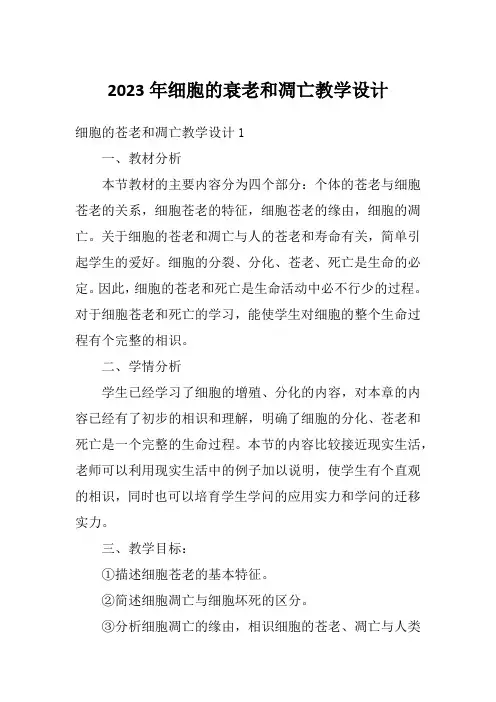 2023 年细胞的衰老和凋亡教学设计

细胞的苍老和凋亡教学设计 1

一、教材分析

本节教材的主要内容分为四个部分：个体的苍老与细胞苍老的关系，细胞苍老的特征，细胞苍老的缘由，细胞的凋亡。关于细胞的苍老和凋亡与人的苍老和寿命有关，简单引起学生的爱好。细胞的分裂、分化、苍老、死亡是生命的必定。因此，细胞的苍老和死亡是生命活动中必不行少的过程。对于细胞苍老和死亡的学习，能使学生对细胞的整个生命过程有个完整的相识。

二、学情分析

学生已经学习了细胞的增殖、分化的内容，对本章的内容已经有了初步的相识和理解，明确了细胞的分化、苍老和死亡是一个完整的生命过程。本节的内容比较接近现实生活，老师可以利用现实生活中的例子加以说明，使学生有个直观的相识，同时也可以培育学生学问的应用实力和学问的迁移实力。

三、教学目标：

①描述细胞苍老的基本特征。

②简述细胞凋亡与细胞坏死的区分。

③分析细胞凋亡的缘由，相识细胞的苍老、凋亡与人类